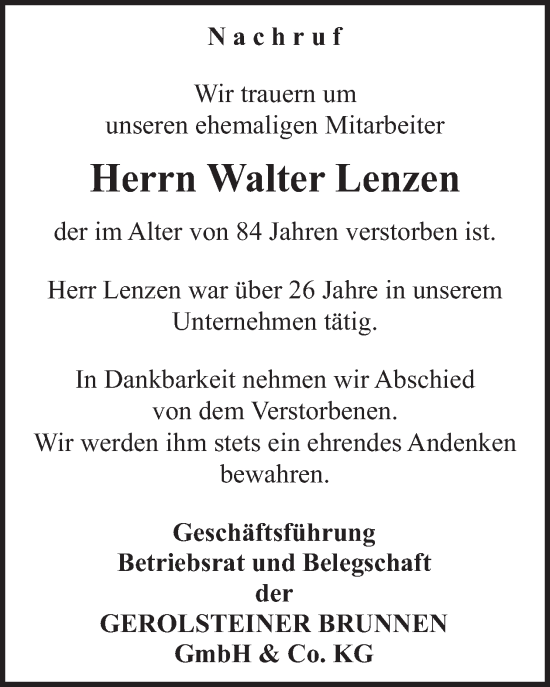 Nachruf

Wir trauern um unseren ehemaligen Mitarbeiter

Herrn Walter Lenzen

der im Alter von 84 Jahren verstorben ist.

Herr Lenzen war über 26 Jahre in unserem Unternehmen tätig.

In Dankbarkeit nehmen wir Abschied von dem Verstorbenen.
Wir werden ihm stets ein ehrendes Andenken bewahren.

Geschäftsführung
Betriebsrat und Belegschaft
der
GEROLSTEINER BRUNNEN
GmbH & Co. KG